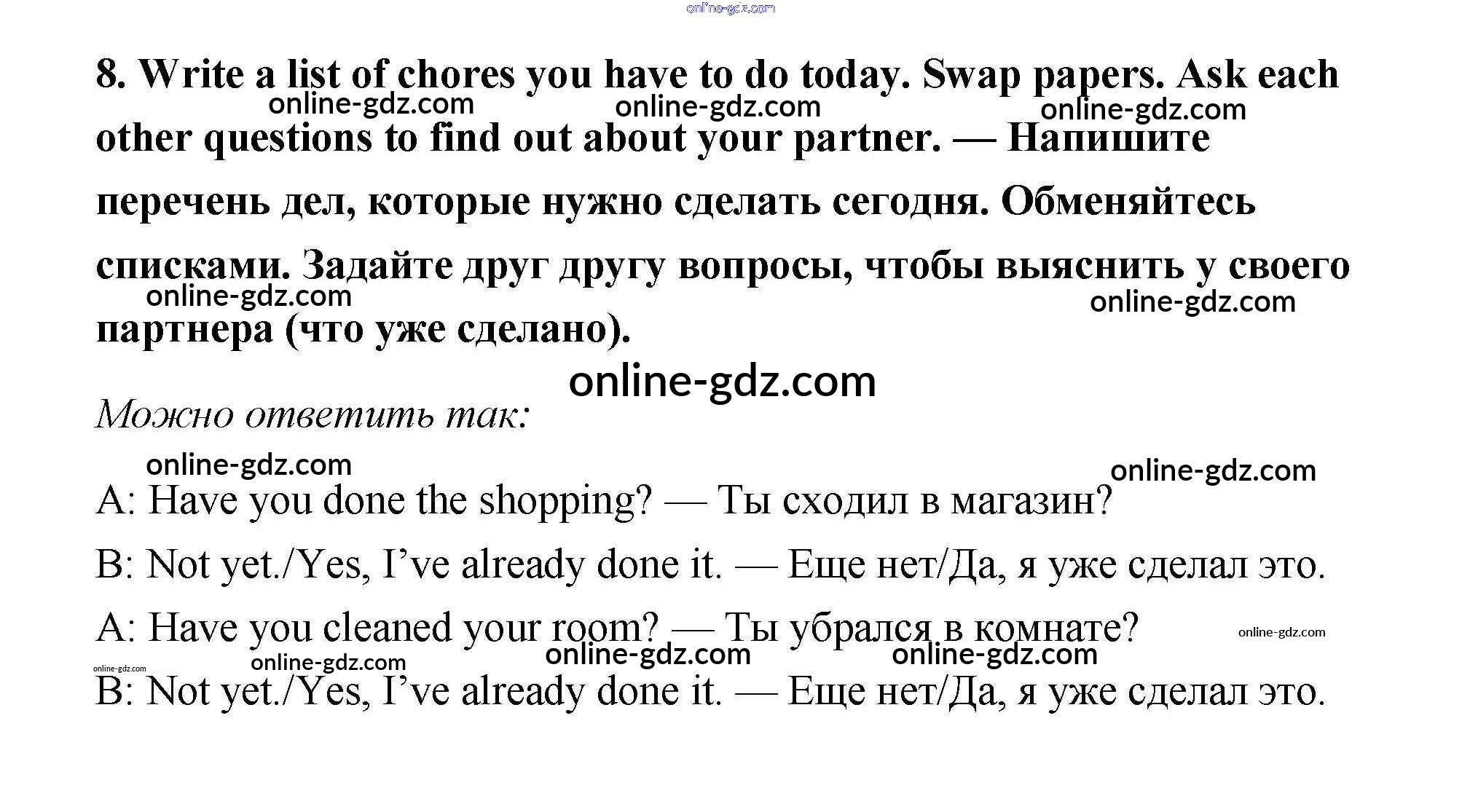 online-gdz.com

8. Write a list of chores you have to do today. Swap papers. Ask each other questions to find out about your partner. — Напишите перечень дел, которые нужно сделать сегодня. Обменяйтесь списками. Задайте друг другу вопросы, чтобы выяснить у своего партнера (что уже сделано).

online-gdz.com online-gdz.com online-gdz.com online-gdz.com online-gdz.com

online-gdz.com

Можно ответить так:

online-gdz.com online-gdz.com

A: Have you done the shopping? — Ты сходил в магазин?

B: Not yet./Yes, I've already done it. — Еще нет/Да, я уже сделал это.

A: Have you cleaned your room? — Ты убрался в комнате?

online-gdz.com online-gdz.com online-gdz.com online-gdz.com online-gdz.com

B: Not yet./Yes, I've already done it. — Еще нет/Да, я уже сделал это.